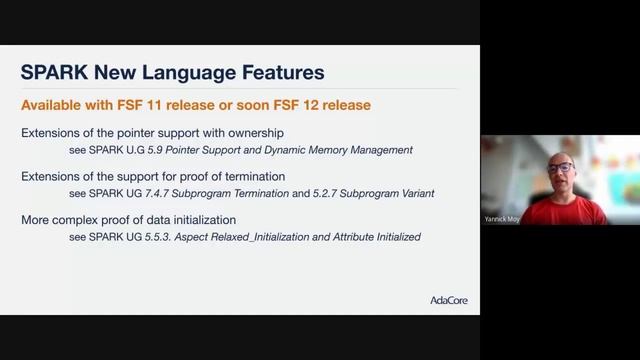 SPARK New Language Features

Available with FSF 11 release or soon FSF 12 release

Extensions of the pointer support with ownership
see SPARK U.G 5.9 Pointer Support and Dynamic Memory Management

Extensions of the support for proof of termination
see SPARK UG 7.4.7 Subprogram Termination and 5.2.7 Subprogram Variant

More complex proof of data initialization
see SPARK UG 5.5.3. Aspect Relaxed_Initialization and Attribute Initialized

AdaCore

Yannick Moy